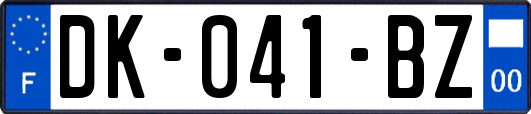 F
DK-041-BZ
00